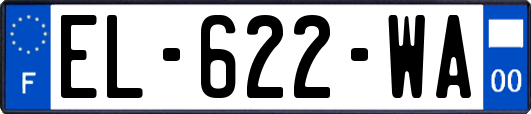 F

EL-622-WA

00